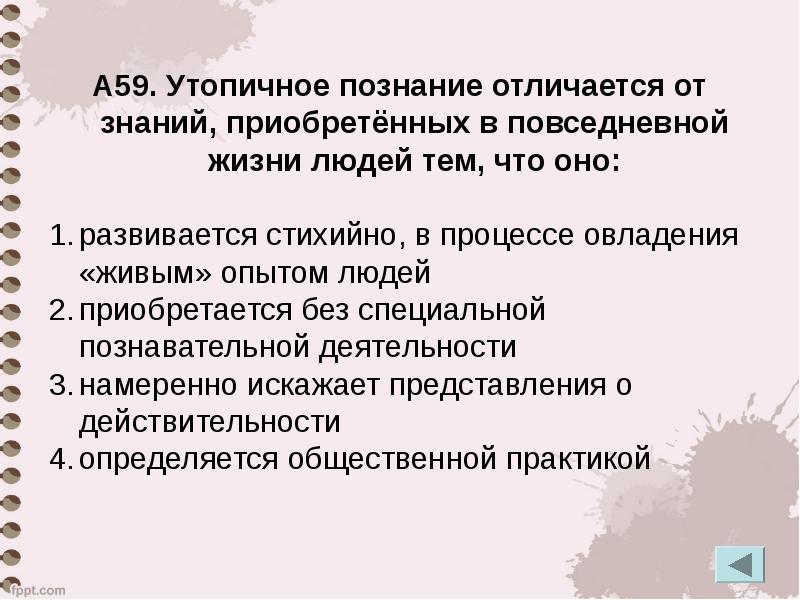 А59. Утопичное познание отличается от знаний, приобретённых в повседневной жизни людей тем, что оно:

1. развивается стихийно, в процессе овладения «живым» опытом людей
2. приобретается без специальной познавательной деятельности
3. намеренно искажает представления о действительности
4. определяется общественной практикой

fppt.com